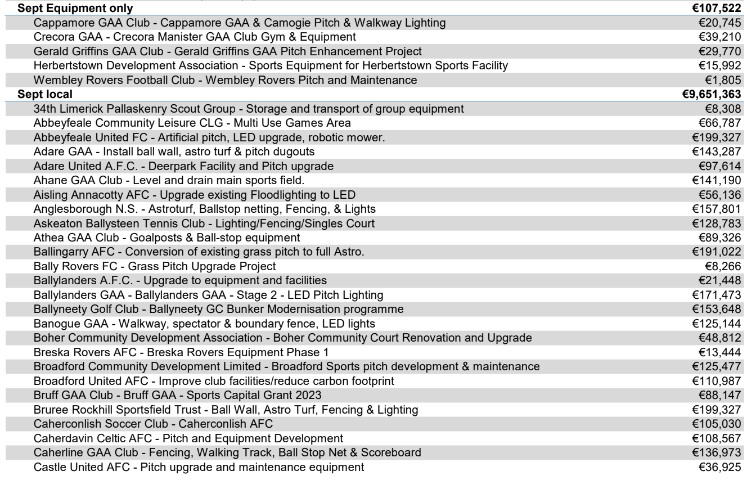 | | |
|---|---|
| **Sept Equipment only** | **€107,522** |
| Cappamore GAA Club - Cappamore GAA & Camogie Pitch & Walkway Lighting | €20,745 |
| Crecora GAA - Crecora Manister GAA Club Gym & Equipment | €39,210 |
| Gerald Griffins GAA Club - Gerald Griffins GAA Pitch Enhancement Project | €29,770 |
| Herbertstown Development Association - Sports Equipment for Herbertstown Sports Facility | €15,992 |
| Wembley Rovers Football Club - Wembley Rovers Pitch and Maintenance | €1,805 |
| **Sept local** | **€9,651,363** |
| 34th Limerick Pallaskenry Scout Group - Storage and transport of group equipment | €8,308 |
| Abbeyfeale Community Leisure CLG - Multi Use Games Area | €66,787 |
| Abbeyfeale United FC - Artificial pitch, LED upgrade, robotic mower. | €199,327 |
| Adare GAA - Install ball wall, astro turf & pitch dugouts | €143,287 |
| Adare United A.F.C. - Deerpark Facility and Pitch upgrade | €97,614 |
| Ahane GAA Club - Level and drain main sports field. | €141,190 |
| Aisling Annacotty AFC - Upgrade existing Floodlighting to LED | €56,136 |
| Anglesborough N.S. - Astroturf, Ballstop netting, Fencing, & Lights | €157,801 |
| Askeaton Ballysteen Tennis Club - Lighting/Fencing/Singles Court | €128,783 |
| Athea GAA Club - Goalposts & Ball-stop equipment | €89,326 |
| Ballingarry AFC - Conversion of existing grass pitch to full Astro. | €191,022 |
| Bally Rovers FC - Grass Pitch Upgrade Project | €8,266 |
| Ballylanders A.F.C. - Upgrade to equipment and facilities | €21,448 |
| Ballylanders GAA - Ballylanders GAA - Stage 2 - LED Pitch Lighting | €171,473 |
| Ballyneety Golf Club - Ballyneety GC Bunker Modernisation programme | €153,648 |
| Banogue GAA - Walkway, spectator & boundary fence, LED lights | €125,144 |
| Boher Community Development Association - Boher Community Court Renovation and Upgrade | €48,812 |
| Breska Rovers AFC - Breska Rovers Equipment Phase 1 | €13,444 |
| Broadford Community Development Limited - Broadford Sports pitch development & maintenance | €125,477 |
| Broadford United AFC - Improve club facilities/reduce carbon footprint | €110,987 |
| Bruff GAA Club - Bruff GAA - Sports Capital Grant 2023 | €88,147 |
| Bruree Rockhill Sportsfield Trust - Ball Wall, Astro Turf, Fencing & Lighting | €199,327 |
| Caherconlish Soccer Club - Caherconlish AFC | €105,030 |
| Caherdavin Celtic AFC - Pitch and Equipment Development | €108,567 |
| Caherline GAA Club - Fencing, Walking Track, Ball Stop Net & Scoreboard | €136,973 |
| Castle United AFC - Pitch upgrade and maintenance equipment | €36,925 |